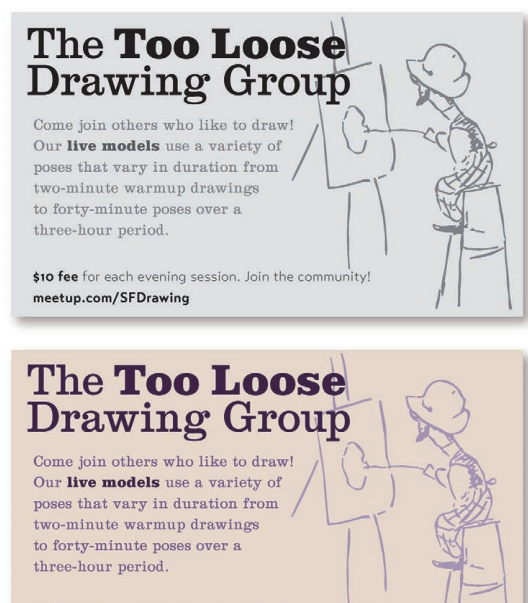 The Too Loose Drawing Group

Come join others who like to draw! Our live models use a variety of poses that vary in duration from two-minute warmup drawings to forty-minute poses over a three-hour period.

$10 fee for each evening session. Join the community!
meetup.com/SFDrawing

The Too Loose Drawing Group

Come join others who like to draw! Our live models use a variety of poses that vary in duration from two-minute warmup drawings to forty-minute poses over a three-hour period.